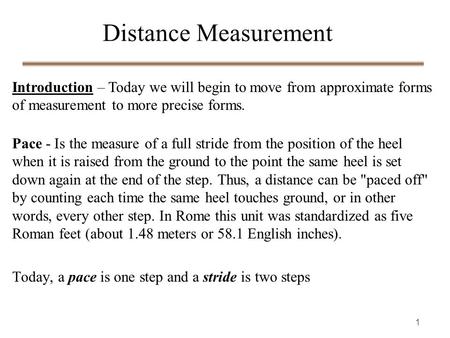 Distance Measurement

Introduction – Today we will begin to move from approximate forms of measurement to more precise forms.

Pace - Is the measure of a full stride from the position of the heel when it is raised from the ground to the point the same heel is set down again at the end of the step. Thus, a distance can be "paced off" by counting each time the same heel touches ground, or in other words, every other step. In Rome this unit was standardized as five Roman feet (about 1.48 meters or 58.1 English inches).

Today, a pace is one step and a stride is two steps

1